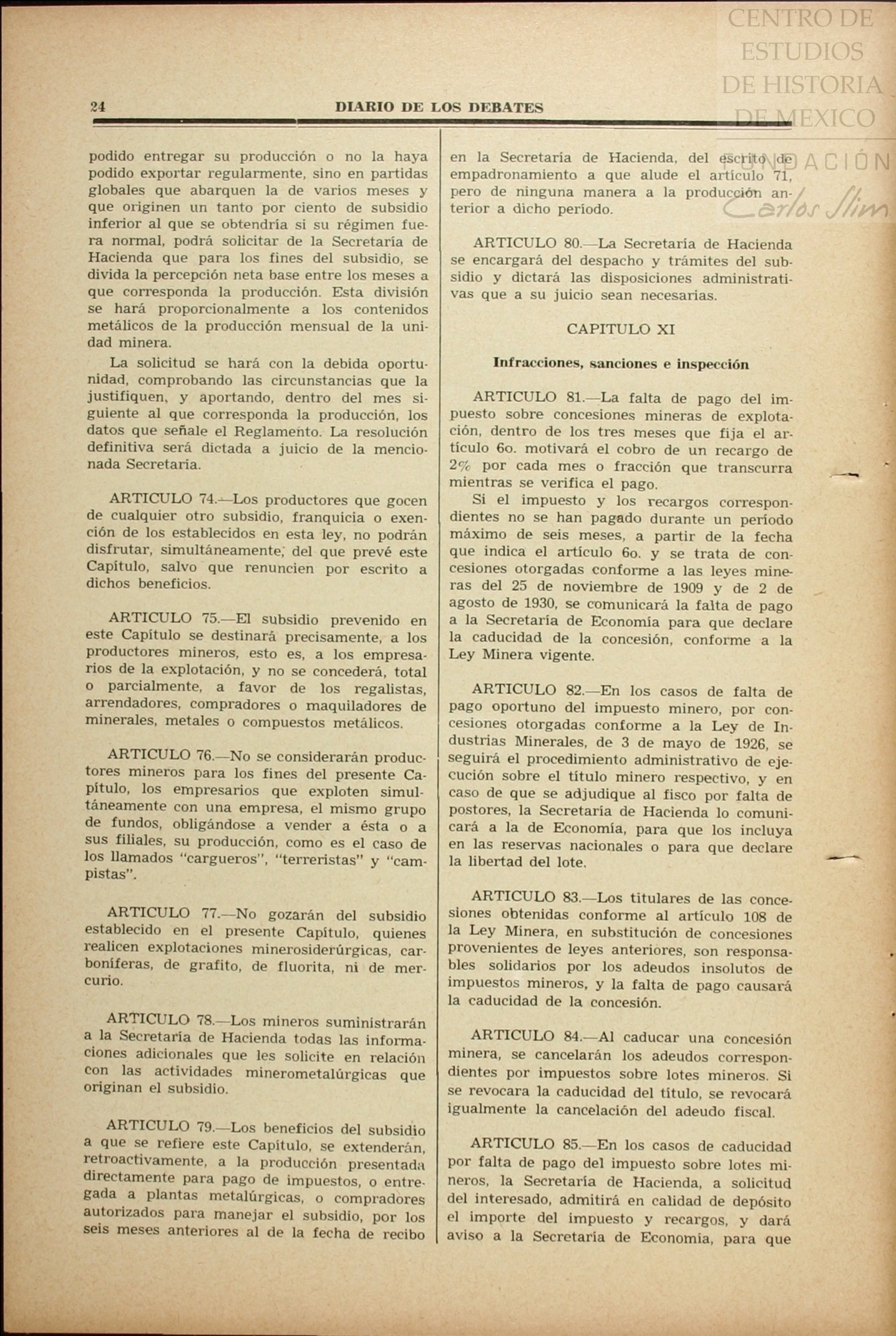 CENTRO DE ESTUDIOS DE HISTORIA DE MEXICO
FUNDACIÓN Carlos Slim

24 DIARIO DE LOS DEBATES

podido entregar su producción o no la haya podido exportar regularmente, sino en partidas globales que abarquen la de varios meses y que originen un tanto por ciento de subsidio inferior al que se obtendría si su régimen fuera normal, podrá solicitar de la Secretaría de Hacienda que para los fines del subsidio, se divida la percepción neta base entre los meses a que corresponda la producción. Esta división se hará proporcionalmente a los contenidos metálicos de la producción mensual de la unidad minera.

La solicitud se hará con la debida oportunidad, comprobando las circunstancias que la justifiquen, y aportando, dentro del mes siguiente al que corresponda la producción, los datos que señale el Reglamento. La resolución definitiva será dictada a juicio de la mencionada Secretaría.

ARTICULO 74.—Los productores que gocen de cualquier otro subsidio, franquicia o exención de los establecidos en esta ley, no podrán disfrutar, simultáneamente, del que prevé este Capítulo, salvo que renuncien por escrito a dichos beneficios.

ARTICULO 75.—El subsidio prevenido en este Capítulo se destinará precisamente, a los productores mineros, esto es, a los empresarios de la explotación, y no se concederá, total o parcialmente, a favor de los regalistas, arrendadores, compradores o maquiladores de minerales, metales o compuestos metálicos.

ARTICULO 76.—No se considerarán productores mineros para los fines del presente Capítulo, los empresarios que exploten simultáneamente con una empresa, el mismo grupo de fundos, obligándose a vender a ésta o a sus filiales, su producción, como es el caso de los llamados "cargueros", "terreristas" y "campistas".

ARTICULO 77.—No gozarán del subsidio establecido en el presente Capítulo, quienes realicen explotaciones minerosiderúrgicas, carboníferas, de grafito, de fluorita, ni de mercurio.

ARTICULO 78.—Los mineros suministrarán a la Secretaría de Hacienda todas las informaciones adicionales que les solicite en relación con las actividades minerometalúrgicas que originan el subsidio.

ARTICULO 79.—Los beneficios del subsidio a que se refiere este Capítulo, se extenderán, retroactivamente, a la producción presentada directamente para pago de impuestos, o entregada a plantas metalúrgicas, o compradores autorizados para manejar el subsidio, por los seis meses anteriores al de la fecha de recibo en la Secretaría de Hacienda, del escrito de empadronamiento a que alude el artículo 71, pero de ninguna manera a la producción anterior a dicho período.

ARTICULO 80.—La Secretaría de Hacienda se encargará del despacho y trámites del subsidio y dictará las disposiciones administrativas que a su juicio sean necesarias.

CAPITULO XI

Infracciones, sanciones e inspección

ARTICULO 81.—La falta de pago del impuesto sobre concesiones mineras de explotación, dentro de los tres meses que fija el artículo 6o. motivará el cobro de un recargo de 2% por cada mes o fracción que transcurra mientras se verifica el pago.

Si el impuesto y los recargos correspondientes no se han pagado durante un período máximo de seis meses, a partir de la fecha que indica el artículo 6o. y se trata de concesiones otorgadas conforme a las leyes mineras del 25 de noviembre de 1909 y de 2 de agosto de 1930, se comunicará la falta de pago a la Secretaría de Economía para que declare la caducidad de la concesión, conforme a la Ley Minera vigente.

ARTICULO 82.—En los casos de falta de pago oportuno del impuesto minero, por concesiones otorgadas conforme a la Ley de Industrias Minerales, de 3 de mayo de 1926, se seguirá el procedimiento administrativo de ejecución sobre el título minero respectivo, y en caso de que se adjudique al fisco por falta de postores, la Secretaría de Hacienda lo comunicará a la de Economía, para que los incluya en las reservas nacionales o para que declare la libertad del lote.

ARTICULO 83.—Los titulares de las concesiones obtenidas conforme al artículo 108 de la Ley Minera, en substitución de concesiones provenientes de leyes anteriores, son responsables solidarios por los adeudos insolutos de impuestos mineros, y la falta de pago causará la caducidad de la concesión.

ARTICULO 84.—Al caducar una concesión minera, se cancelarán los adeudos correspondientes por impuestos sobre lotes mineros. Si se revocara la caducidad del título, se revocará igualmente la cancelación del adeudo fiscal.

ARTICULO 85.—En los casos de caducidad por falta de pago del impuesto sobre lotes mineros, la Secretaría de Hacienda, a solicitud del interesado, admitirá en calidad de depósito el importe del impuesto y recargos, y dará aviso a la Secretaría de Economía, para que